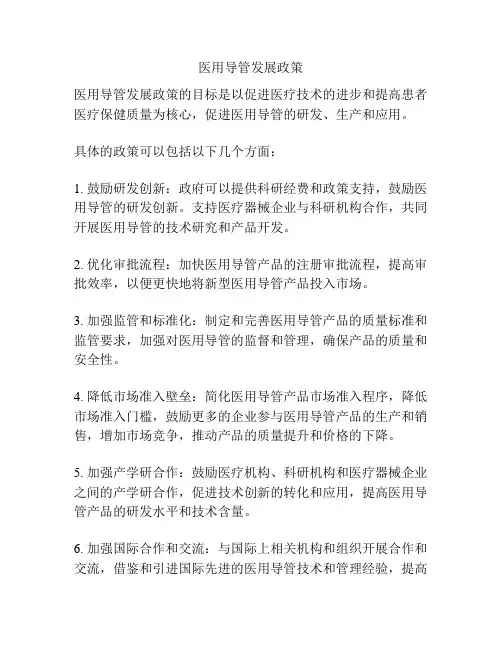 医用导管发展政策

医用导管发展政策的目标是以促进医疗技术的进步和提高患者医疗保健质量为核心，促进医用导管的研发、生产和应用。

具体的政策可以包括以下几个方面：

1. 鼓励研发创新：政府可以提供科研经费和政策支持，鼓励医用导管的研发创新。支持医疗器械企业与科研机构合作，共同开展医用导管的技术研究和产品开发。

2. 优化审批流程：加快医用导管产品的注册审批流程，提高审批效率，以便更快地将新型医用导管产品投入市场。

3. 加强监管和标准化：制定和完善医用导管产品的质量标准和监管要求，加强对医用导管的监督和管理，确保产品的质量和安全性。

4. 降低市场准入壁垒：简化医用导管产品市场准入程序，降低市场准入门槛，鼓励更多的企业参与医用导管产品的生产和销售，增加市场竞争，推动产品的质量提升和价格的下降。

5. 加强产学研合作：鼓励医疗机构、科研机构和医疗器械企业之间的产学研合作，促进技术创新的转化和应用，提高医用导管产品的研发水平和技术含量。

6. 加强国际合作和交流：与国际上相关机构和组织开展合作和交流，借鉴和引进国际先进的医用导管技术和管理经验，提高